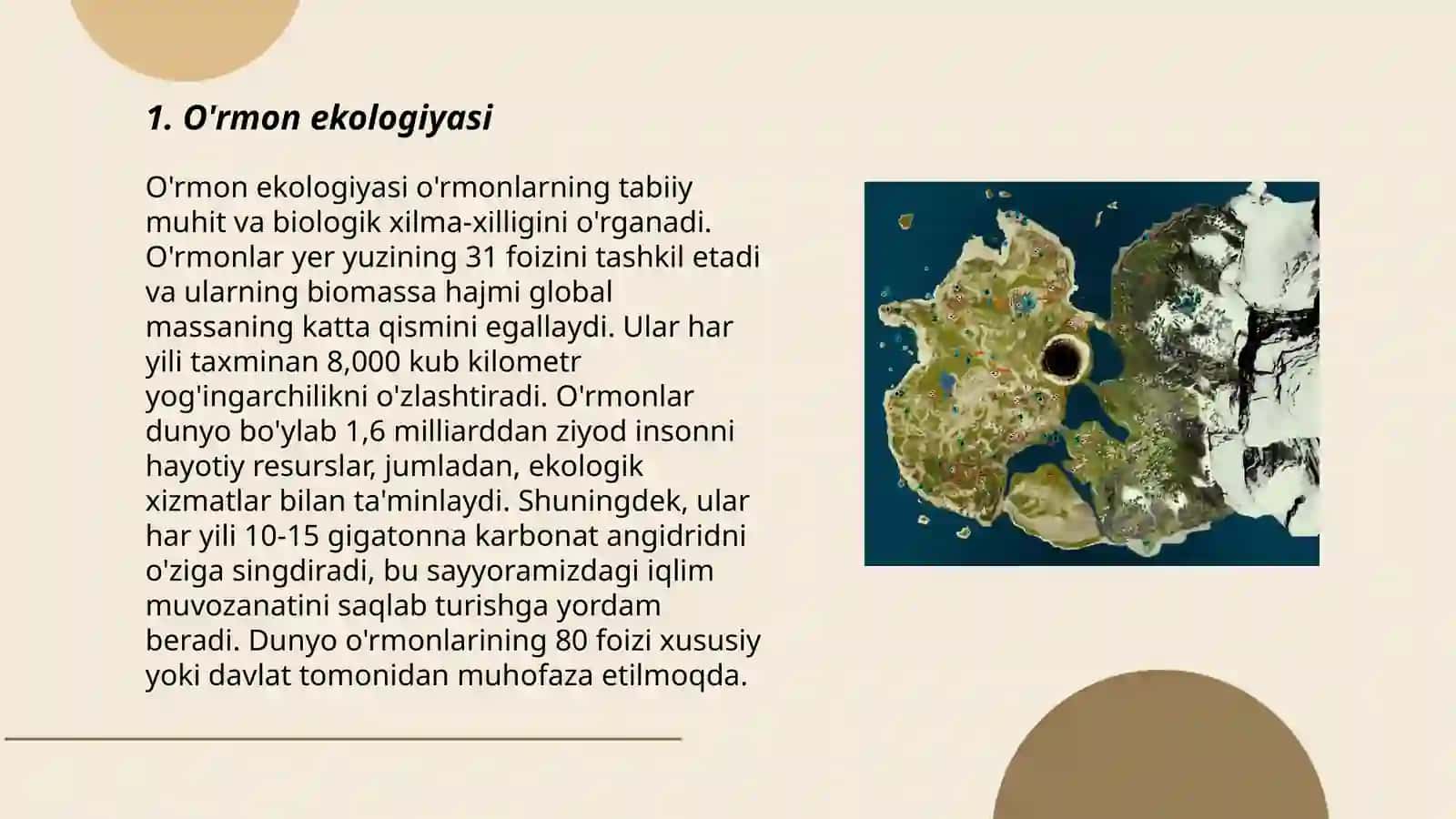 1. O'rmon ekologiyasi

O'rmon ekologiyasi o'rmonlarning tabiiy muhit va biologik xilma-xilligini o'rganadi. O'rmonlar yer yuzining 31 foizini tashkil etadi va ularning biomassa hajmi global massaning katta qismini egallaydi. Ular har yili taxminan 8,000 kub kilometr yog'ingarchilikni o'zlashtiradi. O'rmonlar dunyo bo'ylab 1,6 milliarddan ziyod insonni hayotiy resurslar, jumladan, ekologik xizmatlar bilan ta'minlaydi. Shuningdek, ular har yili 10-15 gigatonna karbonat angidridni o'ziga singdiradi, bu sayyoramizdagi iqlim muvozanatini saqlab turishga yordam beradi. Dunyo o'rmonlarining 80 foizi xususiy yoki davlat tomonidan muhofaza etilmoqda.